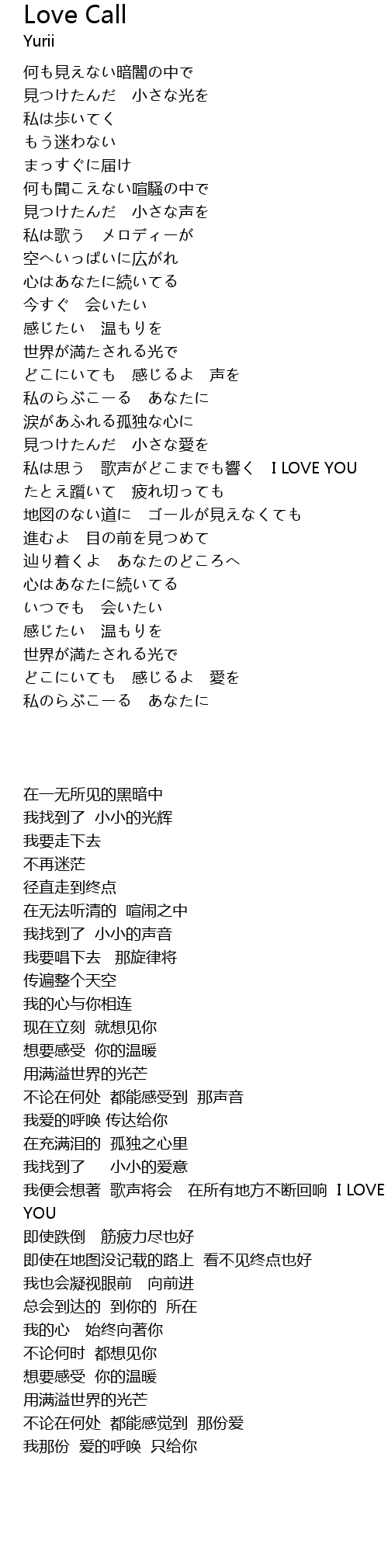 Love Call
Yurii

何も見えない暗闇の中で
見つけたんだ　小さな光を
私は歩いてく
もう迷わない
まっすぐに届け
何も聞こえない喧騒の中で
見つけたんだ　小さな声を
私は歌う　メロディーが
空へいっぱいに広がれ
心はあなたに続いてる
今すぐ　会いたい
感じたい　温もりを
世界が満たされる光で
どこにいても　感じるよ　声を
私のらぶこーる　あなたに
涙があふれる孤独な心に
見つけたんだ　小さな愛を
私は思う　歌声がどこまでも響く　I LOVE YOU
たとえ躓いて　疲れ切っても
地図のない道に　ゴールが見えなくても
進むよ　目の前を見つめて
辿り着くよ　あなたのどころへ
心はあなたに続いてる
いつでも　会いたい
感じたい　温もりを
世界が満たされる光で
どこにいても　感じるよ　愛を
私のらぶこーる　あなたに

在一无所见的黑暗中
我找到了 小小的光辉
我要走下去
不再迷茫
径直走到终点
在无法听清的 喧闹之中
我找到了 小小的声音
我要唱下去 那旋律将
传遍整个天空
我的心与你相连
现在立刻 就想见你
想要感受 你的温暖
用满溢世界的光芒
不论在何处 都能感受到 那声音
我爱的呼唤 传达给你
在充满泪的 孤独之心里
我找到了 小小的爱意
我便会想著 歌声将会 在所有地方不断回响 I LOVE YOU
即使跌倒 筋疲力尽也好
即使在地图没记载的路上 看不见终点也好
我也会凝视眼前 向前进
总会到达的 到你的 所在
我的心 始终向著你
不论何时 都想见你
想要感受 你的温暖
用满溢世界的光芒
不论在何处 都能感觉到 那份爱
我那份 爱的呼唤 只给你